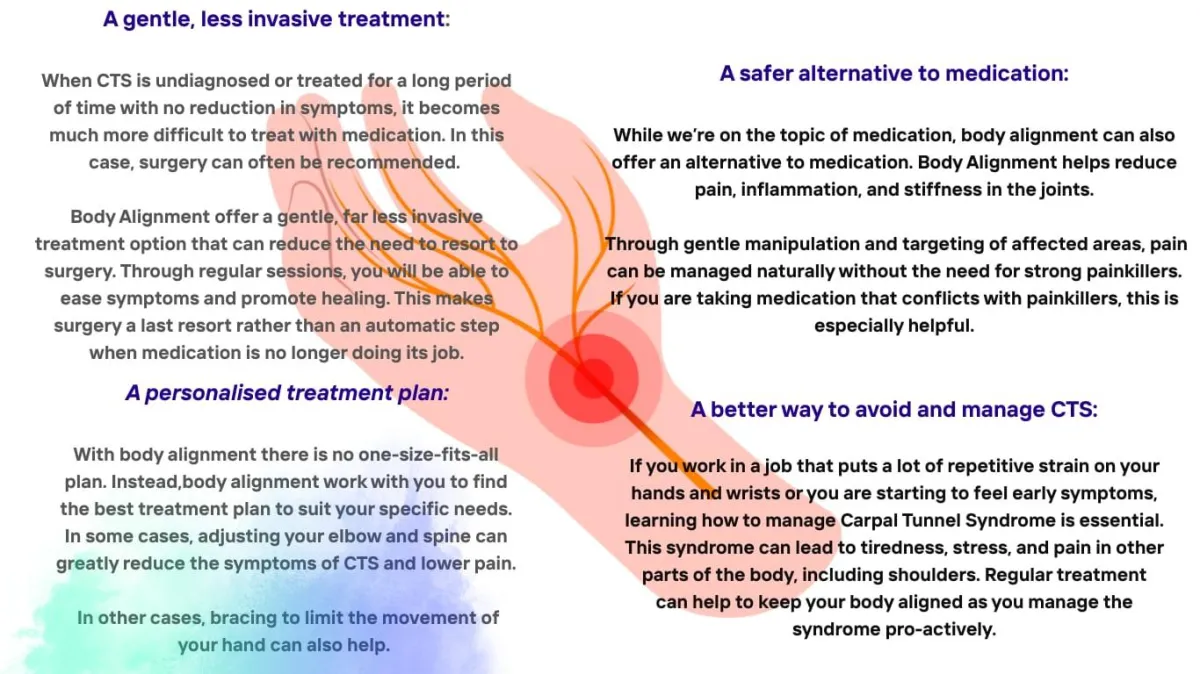 A gentle, less invasive treatment:

When CTS is undiagnosed or treated for a long period of time with no reduction in symptoms, it becomes much more difficult to treat with medication. In this case, surgery can often be recommended.

Body Alignment offer a gentle, far less invasive treatment option that can reduce the need to resort to surgery. Through regular sessions, you will be able to ease symptoms and promote healing. This makes surgery a last resort rather than an automatic step when medication is no longer doing its job.

A personalised treatment plan:

With body alignment there is no one-size-fits-all plan. Instead,body alignment work with you to find the best treatment plan to suit your specific needs. In some cases, adjusting your elbow and spine can greatly reduce the symptoms of CTS and lower pain.

In other cases, bracing to limit the movement of your hand can also help.

A safer alternative to medication:

While we're on the topic of medication, body alignment can also offer an alternative to medication. Body Alignment helps reduce pain, inflammation, and stiffness in the joints.

Through gentle manipulation and targeting of affected areas, pain can be managed naturally without the need for strong painkillers. If you are taking medication that conflicts with painkillers, this is especially helpful.

A better way to avoid and manage CTS:

If you work in a job that puts a lot of repetitive strain on your hands and wrists or you are starting to feel early symptoms, learning how to manage Carpal Tunnel Syndrome is essential. This syndrome can lead to tiredness, stress, and pain in other parts of the body, including shoulders. Regular treatment can help to keep your body aligned as you manage the syndrome pro-actively.